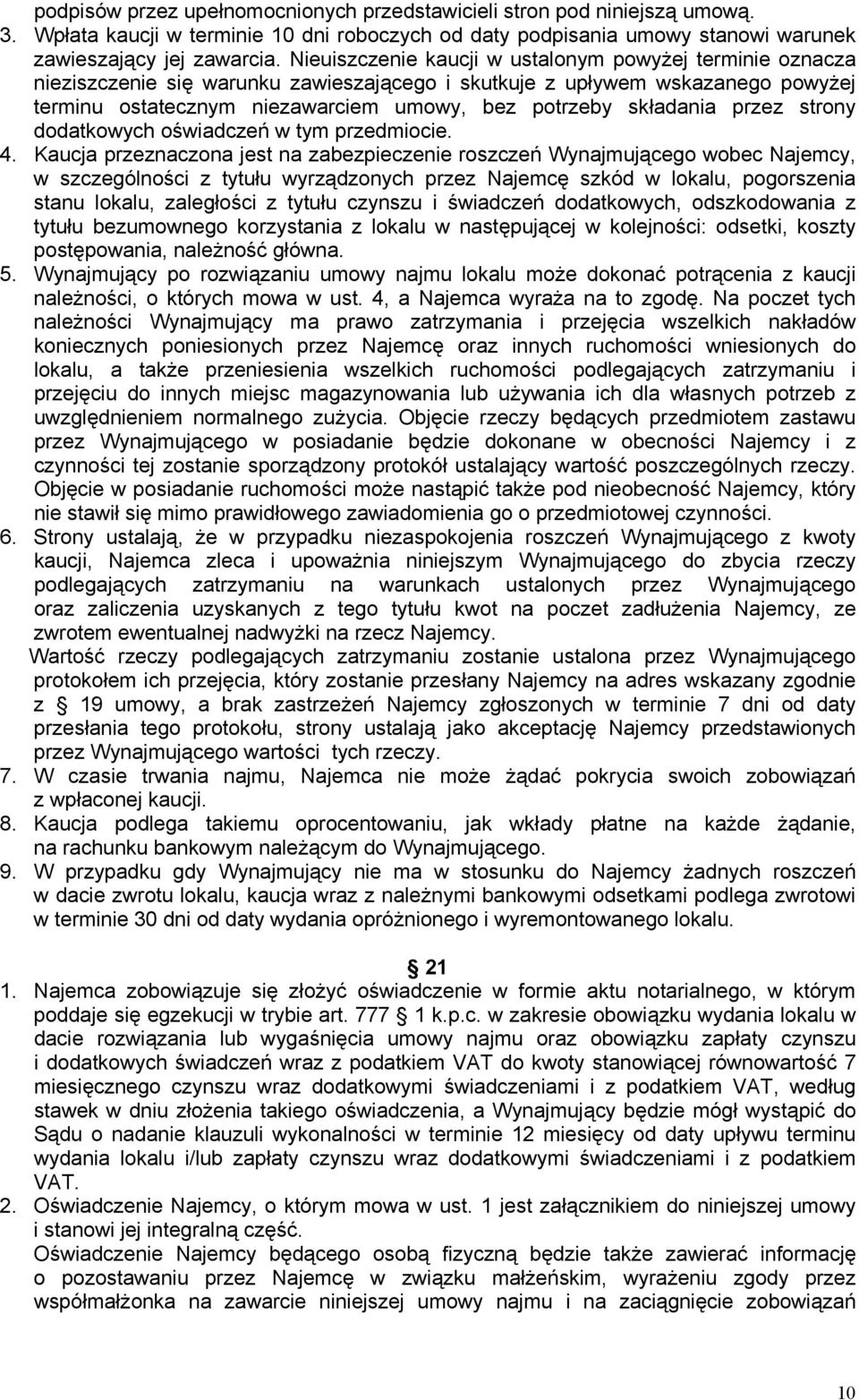 podpisów przez upełnomocnionych przedstawicieli stron pod niniejszą umową.
3. Wpłata kaucji w terminie 10 dni roboczych od daty podpisania umowy stanowi warunek zawieszający jej zawarcia. Nieuiszczenie kaucji w ustalonym powyżej terminie oznacza nieziszczenie się warunku zawieszającego i skutkuje z upływem wskazanego powyżej terminu ostatecznym niezawarciem umowy, bez potrzeby składania przez strony dodatkowych oświadczeń w tym przedmiocie.
4. Kaucja przeznaczona jest na zabezpieczenie roszczeń Wynajmującego wobec Najemcy, w szczególności z tytułu wyrządzonych przez Najemcę szkód w lokalu, pogorszenia stanu lokalu, zaległości z tytułu czynszu i świadczeń dodatkowych, odszkodowania z tytułu bezumownego korzystania z lokalu w następującej w kolejności: odsetki, koszty postępowania, należność główna.
5. Wynajmujący po rozwiązaniu umowy najmu lokalu może dokonać potrącenia z kaucji należności, o których mowa w ust. 4, a Najemca wyraża na to zgodę. Na poczet tych należności Wynajmujący ma prawo zatrzymania i przejęcia wszelkich nakładów koniecznych poniesionych przez Najemcę oraz innych ruchomości wniesionych do lokalu, a także przeniesienia wszelkich ruchomości podlegających zatrzymaniu i przejęciu do innych miejsc magazynowania lub używania ich dla własnych potrzeb z uwzględnieniem normalnego zużycia. Objęcie rzeczy będących przedmiotem zastawu przez Wynajmującego w posiadanie będzie dokonane w obecności Najemcy i z czynności tej zostanie sporządzony protokół ustalający wartość poszczególnych rzeczy. Objęcie w posiadanie ruchomości może nastąpić także pod nieobecność Najemcy, który nie stawił się mimo prawidłowego zawiadomienia go o przedmiotowej czynności.
6. Strony ustalają, że w przypadku niezaspokojenia roszczeń Wynajmującego z kwoty kaucji, Najemca zleca i upoważnia niniejszym Wynajmującego do zbycia rzeczy podlegających zatrzymaniu na warunkach ustalonych przez Wynajmującego oraz zaliczenia uzyskanych z tego tytułu kwot na poczet zadłużenia Najemcy, ze zwrotem ewentualnej nadwyżki na rzecz Najemcy.
Wartość rzeczy podlegających zatrzymaniu zostanie ustalona przez Wynajmującego protokołem ich przejęcia, który zostanie przesłany Najemcy na adres wskazany zgodnie z 19 umowy, a brak zastrzeżeń Najemcy zgłoszonych w terminie 7 dni od daty przesłania tego protokołu, strony ustalają jako akceptację Najemcy przedstawionych przez Wynajmującego wartości tych rzeczy.
7. W czasie trwania najmu, Najemca nie może żądać pokrycia swoich zobowiązań z wpłaconej kaucji.
8. Kaucja podlega takiemu oprocentowaniu, jak wkłady płatne na każde żądanie, na rachunku bankowym należącym do Wynajmującego.
9. W przypadku gdy Wynajmujący nie ma w stosunku do Najemcy żadnych roszczeń w dacie zwrotu lokalu, kaucja wraz z należnymi bankowymi odsetkami podlega zwrotowi w terminie 30 dni od daty wydania opróżnionego i wyremontowanego lokalu.

21
1. Najemca zobowiązuje się złożyć oświadczenie w formie aktu notarialnego, w którym poddaje się egzekucji w trybie art. 777 1 k.p.c. w zakresie obowiązku wydania lokalu w dacie rozwiązania lub wygaśnięcia umowy najmu oraz obowiązku zapłaty czynszu i dodatkowych świadczeń wraz z podatkiem VAT do kwoty stanowiącej równowartość 7 miesięcznego czynszu wraz dodatkowymi świadczeniami i z podatkiem VAT, według stawek w dniu złożenia takiego oświadczenia, a Wynajmujący będzie mógł wystąpić do Sądu o nadanie klauzuli wykonalności w terminie 12 miesięcy od daty upływu terminu wydania lokalu i/lub zapłaty czynszu wraz dodatkowymi świadczeniami i z podatkiem VAT.
2. Oświadczenie Najemcy, o którym mowa w ust. 1 jest załącznikiem do niniejszej umowy i stanowi jej integralną część.
Oświadczenie Najemcy będącego osobą fizyczną będzie także zawierać informację o pozostawaniu przez Najemcę w związku małżeńskim, wyrażeniu zgody przez współmałżonka na zawarcie niniejszej umowy najmu i na zaciągnięcie zobowiązań

10